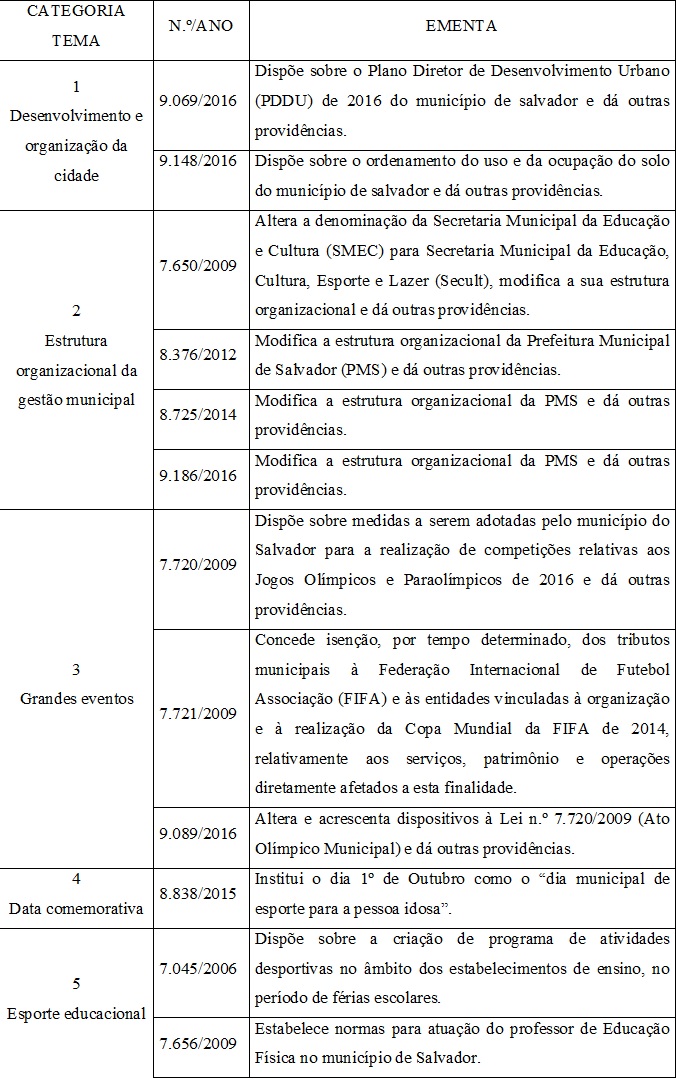 | CATEGORIA TEMA | N.º/ANO | EMENTA |
|---|---|---|
| 1 Desenvolvimento e organização da cidade | 9.069/2016 | Dispõe sobre o Plano Diretor de Desenvolvimento Urbano (PDDU) de 2016 do município de salvador e dá outras providências. |
| | 9.148/2016 | Dispõe sobre o ordenamento do uso e da ocupação do solo do município de salvador e dá outras providências. |
| 2 Estrutura organizacional da gestão municipal | 7.650/2009 | Altera a denominação da Secretaria Municipal da Educação e Cultura (SMEC) para Secretaria Municipal da Educação, Cultura, Esporte e Lazer (Secult), modifica a sua estrutura organizacional e dá outras providências. |
| | 8.376/2012 | Modifica a estrutura organizacional da Prefeitura Municipal de Salvador (PMS) e dá outras providências. |
| | 8.725/2014 | Modifica a estrutura organizacional da PMS e dá outras providências. |
| | 9.186/2016 | Modifica a estrutura organizacional da PMS e dá outras providências. |
| 3 Grandes eventos | 7.720/2009 | Dispõe sobre medidas a serem adotadas pelo município do Salvador para a realização de competições relativas aos Jogos Olímpicos e Paraolímpicos de 2016 e dá outras providências. |
| | 7.721/2009 | Concede isenção, por tempo determinado, dos tributos municipais à Federação Internacional de Futebol Associação (FIFA) e às entidades vinculadas à organização e à realização da Copa Mundial da FIFA de 2014, relativamente aos serviços, patrimônio e operações diretamente afetados a esta finalidade. |
| | 9.089/2016 | Altera e acrescenta dispositivos à Lei n.º 7.720/2009 (Ato Olímpico Municipal) e dá outras providências. |
| 4 Data comemorativa | 8.838/2015 | Institui o dia 1º de Outubro como o “dia municipal de esporte para a pessoa idosa”. |
| 5 Esporte educacional | 7.045/2006 | Dispõe sobre a criação de programa de atividades desportivas no âmbito dos estabelecimentos de ensino, no período de férias escolares. |
| | 7.656/2009 | Estabelece normas para atuação do professor de Educação Física no município de Salvador. |